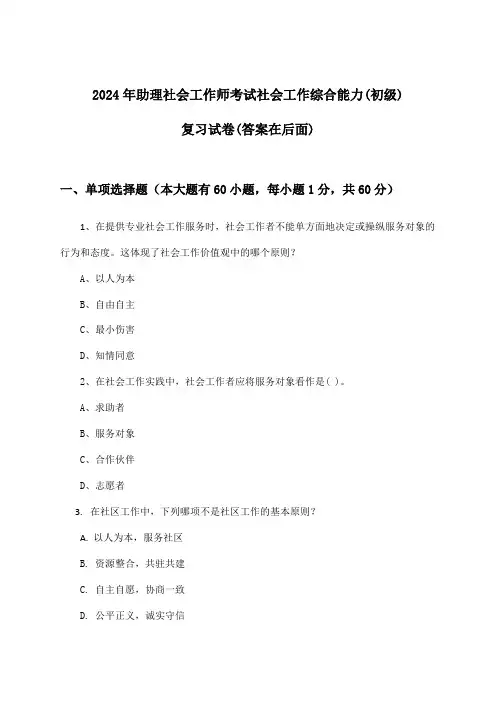 2024年助理社会工作师考试社会工作综合能力(初级)

复习试卷(答案在后面)

一、单项选择题（本大题有60小题，每小题1分，共60分）

1、在提供专业社会工作服务时，社会工作者不能单方面地决定或操纵服务对象的行为和态度。这体现了社会工作价值观中的哪个原则？

A、以人为本

B、自由自主

C、最小伤害

D、知情同意

2、在社会工作实践中，社会工作者应将服务对象看作是( )。

A、求助者

B、服务对象

C、合作伙伴

D、志愿者

3. 在社区工作中，下列哪项不是社区工作的基本原则？

A. 以人为本，服务社区

B. 资源整合，共驻共建

C. 自主自愿，协商一致

D. 公平正义，诚实守信